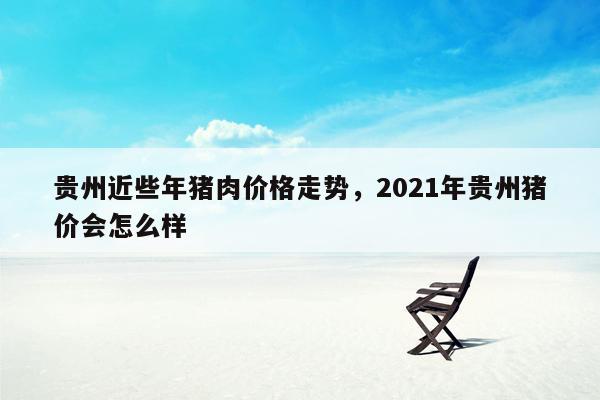 贵州近些年猪肉价格走势，2021年贵州猪价会怎么样